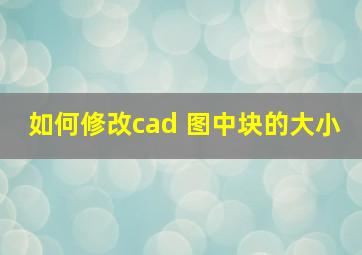 如何修改cad 图中块的大小